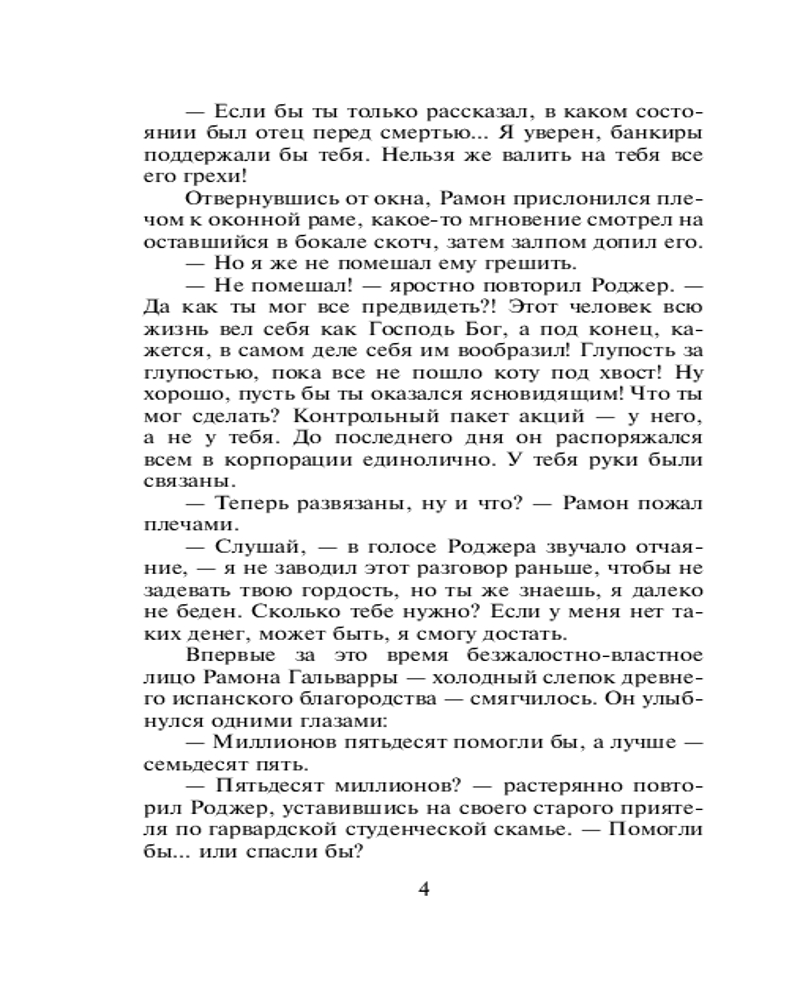 — Если бы ты только рассказал, в каком состоянии был отец перед смертью... Я уверен, банкиры поддержали бы тебя. Нельзя же валить на тебя все его грехи!

Отвернувшись от окна, Рамон прислонился плечом к оконной раме, какое-то мгновение смотрел на оставшийся в бокале скотч, затем залпом допил его.

— Но я же не помешал ему грешить.

— Не помешал! — яростно повторил Роджер. — Да как ты мог все предвидеть?! Этот человек всю жизнь вел себя как Господь Бог, а под конец, кажется, в самом деле себя им вообразил! Глупость за глупостью, пока все не пошло коту под хвост! Ну хорошо, пусть бы ты оказался ясновидящим! Что ты мог сделать? Контрольный пакет акций — у него, а не у тебя. До последнего дня он распоряжался всем в корпорации единолично. У тебя руки были связаны.

— Теперь развязаны, ну и что? — Рамон пожал плечами.

— Слушай, — в голосе Роджера звучало отчаяние, — я не заводил этот разговор раньше, чтобы не задевать твою гордость, но ты же знаешь, я далеко не беден. Сколько тебе нужно? Если у меня нет таких денег, может быть, я смогу достать.

Впервые за это время безжалостно-властное лицо Рамона Гальварры — холодный слепок древнего испанского благородства — смягчилось. Он улыбнулся одними глазами:

— Миллионов пятьдесят помогли бы, а лучше — семьдесят пять.

— Пятьдесят миллионов? — растерянно повторил Роджер, уставившись на своего старого приятеля по гарвардской студенческой скамье. — Помогли бы... или спасли бы?

4